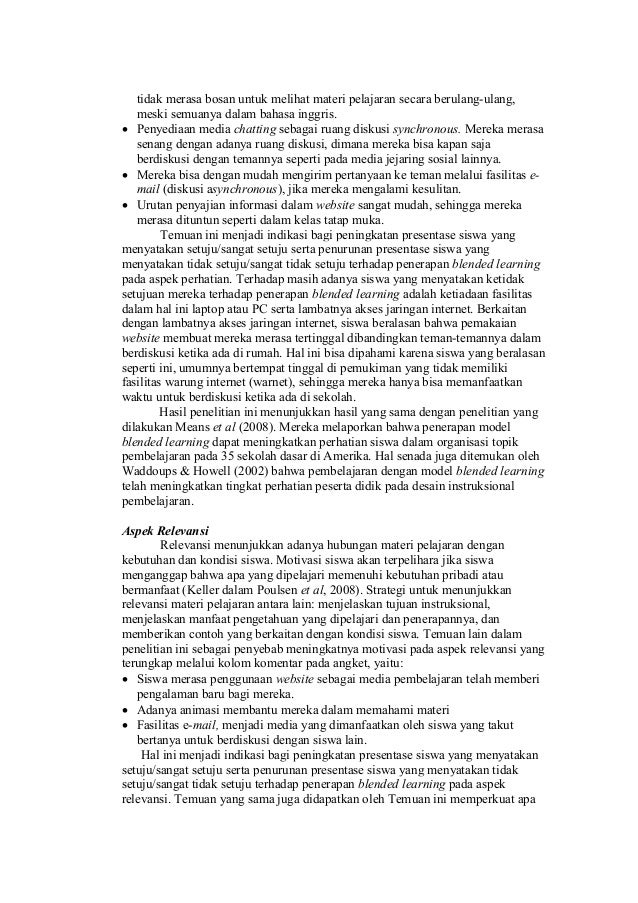 tidak merasa bosan untuk melihat materi pelajaran secara berulang-ulang, meski semuanya dalam bahasa inggris.
• Penyediaan media chatting sebagai ruang diskusi synchronous. Mereka merasa senang dengan adanya ruang diskusi, dimana mereka bisa kapan saja berdiskusi dengan temannya seperti pada media jejaring sosial lainnya.
• Mereka bisa dengan mudah mengirim pertanyaan ke teman melalui fasilitas e-mail (diskusi asynchronous), jika mereka mengalami kesulitan.
• Urutan penyajian informasi dalam website sangat mudah, sehingga mereka merasa dituntun seperti dalam kelas tatap muka.

Temuan ini menjadi indikasi bagi peningkatan presentase siswa yang menyatakan setuju/sangat setuju serta penurunan presentase siswa yang menyatakan tidak setuju/sangat tidak setuju terhadap penerapan blended learning pada aspek perhatian. Terhadap masih adanya siswa yang menyatakan ketidak setujuan mereka terhadap penerapan blended learning adalah ketiadaan fasilitas dalam hal ini laptop atau PC serta lambatnya akses jaringan internet. Berkaitan dengan lambatnya akses jaringan internet, siswa beralasan bahwa pemakaian website membuat mereka merasa tertinggal dibandingkan teman-temannya dalam berdiskusi ketika ada di rumah. Hal ini bisa dipahami karena siswa yang beralasan seperti ini, umumnya bertempat tinggal di pemukiman yang tidak memiliki fasilitas warung internet (warnet), sehingga mereka hanya bisa memanfaatkan waktu untuk berdiskusi ketika ada di sekolah.

Hasil penelitian ini menunjukkan hasil yang sama dengan penelitian yang dilakukan Means et al (2008). Mereka melaporkan bahwa penerapan model blended learning dapat meningkatkan perhatian siswa dalam organisasi topik pembelajaran pada 35 sekolah dasar di Amerika. Hal senada juga ditemukan oleh Waddoups & Howell (2002) bahwa pembelajaran dengan model blended learning telah meningkatkan tingkat perhatian peserta didik pada desain instruksional pembelajaran.

Aspek Relevansi

Relevansi menunjukkan adanya hubungan materi pelajaran dengan kebutuhan dan kondisi siswa. Motivasi siswa akan terpelihara jika siswa menganggap bahwa apa yang dipelajari memenuhi kebutuhan pribadi atau bermanfaat (Keller dalam Poulsen et al, 2008). Strategi untuk menunjukkan relevansi materi pelajaran antara lain: menjelaskan tujuan instruksional, menjelaskan manfaat pengetahuan yang dipelajari dan penerapannya, dan memberikan contoh yang berkaitan dengan kondisi siswa. Temuan lain dalam penelitian ini sebagai penyebab meningkatnya motivasi pada aspek relevansi yang terungkap melalui kolom komentar pada angket, yaitu:
• Siswa merasa penggunaan website sebagai media pembelajaran telah memberi pengalaman baru bagi mereka.
• Adanya animasi membantu mereka dalam memahami materi
• Fasilitas e-mail, menjadi media yang dimanfaatkan oleh siswa yang takut bertanya untuk berdiskusi dengan siswa lain.

Hal ini menjadi indikasi bagi peningkatan presentase siswa yang menyatakan setuju/sangat setuju serta penurunan presentase siswa yang menyatakan tidak setuju/sangat tidak setuju terhadap penerapan blended learning pada aspek relevansi. Temuan yang sama juga didapatkan oleh Temuan ini memperkuat apa